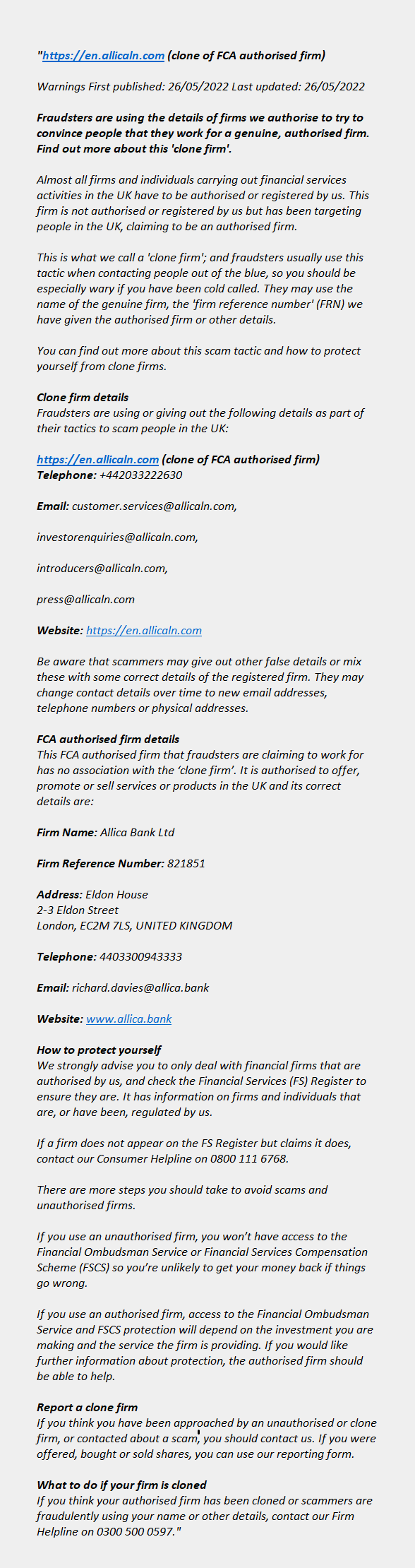 "https://en.allicaln.com (clone of FCA authorised firm)

Warnings First published: 26/05/2022 Last updated: 26/05/2022

Fraudsters are using the details of firms we authorise to try to convince people that they work for a genuine, authorised firm. Find out more about this 'clone firm'.

Almost all firms and individuals carrying out financial services activities in the UK have to be authorised or registered by us. This firm is not authorised or registered by us but has been targeting people in the UK, claiming to be an authorised firm.

This is what we call a 'clone firm'; and fraudsters usually use this tactic when contacting people out of the blue, so you should be especially wary if you have been cold called. They may use the name of the genuine firm, the 'firm reference number' (FRN) we have given the authorised firm or other details.

You can find out more about this scam tactic and how to protect yourself from clone firms.

Clone firm details
Fraudsters are using or giving out the following details as part of their tactics to scam people in the UK:

https://en.allicaln.com (clone of FCA authorised firm)
Telephone: +442033222630

Email: customer.services@allicaln.com,

investorenquiries@allicaln.com,

introducers@allicaln.com,

press@allicaln.com

Website: https://en.allicaln.com

Be aware that scammers may give out other false details or mix these with some correct details of the registered firm. They may change contact details over time to new email addresses, telephone numbers or physical addresses.

FCA authorised firm details
This FCA authorised firm that fraudsters are claiming to work for has no association with the 'clone firm'. It is authorised to offer, promote or sell services or products in the UK and its correct details are:

Firm Name: Allica Bank Ltd

Firm Reference Number: 821851

Address: Eldon House
2-3 Eldon Street
London, EC2M 7LS, UNITED KINGDOM

Telephone: 4403300943333

Email: richard.davies@allica.bank

Website: www.allica.bank

How to protect yourself
We strongly advise you to only deal with financial firms that are authorised by us, and check the Financial Services (FS) Register to ensure they are. It has information on firms and individuals that are, or have been, regulated by us.

If a firm does not appear on the FS Register but claims it does, contact our Consumer Helpline on 0800 111 6768.

There are more steps you should take to avoid scams and unauthorised firms.

If you use an unauthorised firm, you won't have access to the Financial Ombudsman Service or Financial Services Compensation Scheme (FSCS) so you're unlikely to get your money back if things go wrong.

If you use an authorised firm, access to the Financial Ombudsman Service and FSCS protection will depend on the investment you are making and the service the firm is providing. If you would like further information about protection, the authorised firm should be able to help.

Report a clone firm
If you think you have been approached by an unauthorised or clone firm, or contacted about a scam, you should contact us. If you were offered, bought or sold shares, you can use our reporting form.

What to do if your firm is cloned
If you think your authorised firm has been cloned or scammers are fraudulently using your name or other details, contact our Firm Helpline on 0300 500 0597."